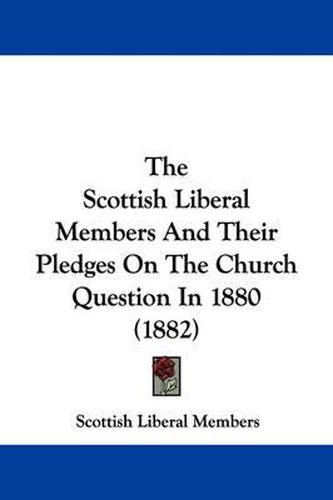 The Scottish Liberal Members And Their Pledges On The Church Question In 1880 (1882)

Scottish Liberal Members